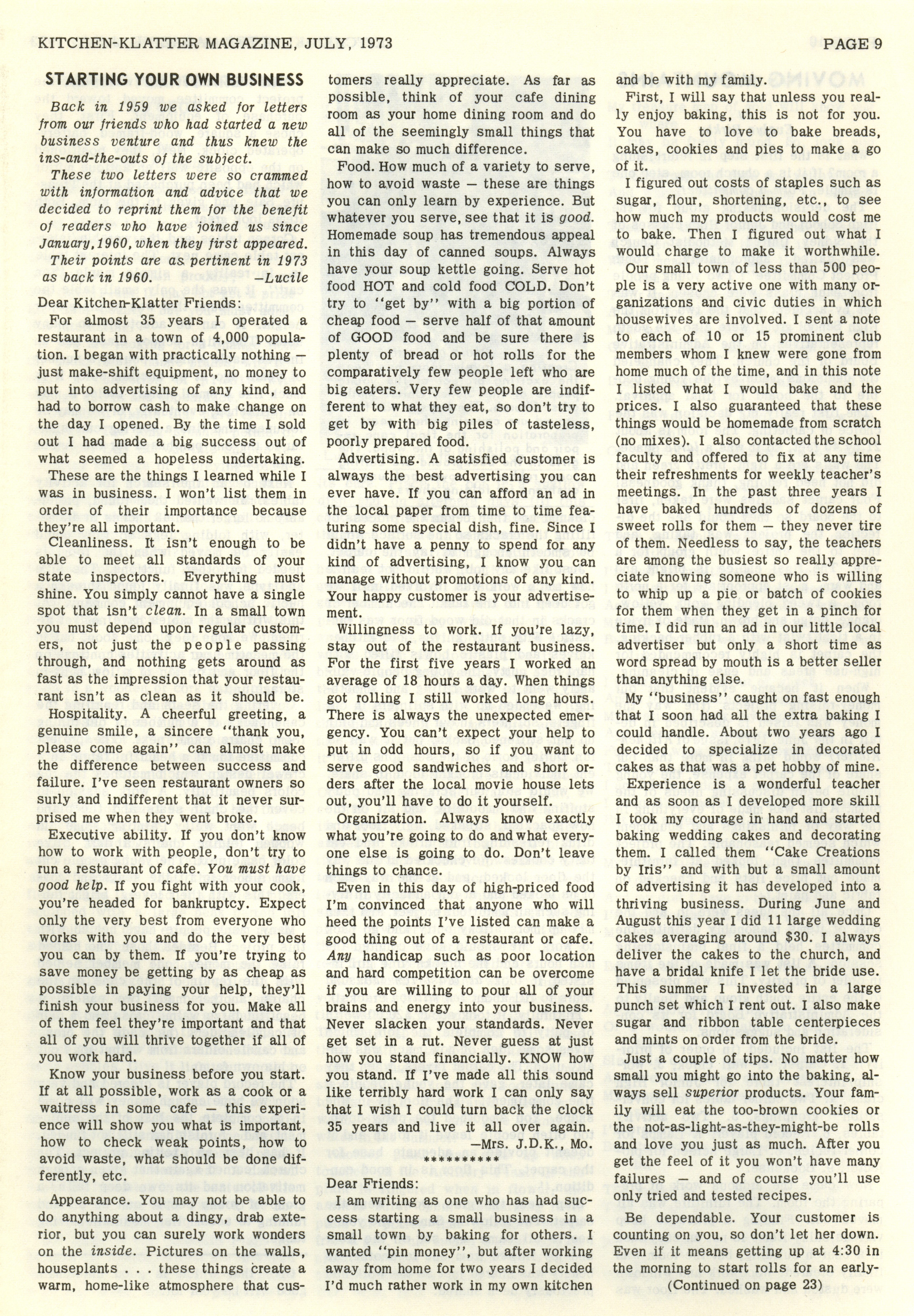 KITCHEN-KLATTER MAGAZINE, JULY, 1973

PAGE 9

STARTING YOUR OWN BUSINESS

Back in 1959 we asked for letters from our friends who had started a new business venture and thus knew the ins-and-the-outs of the subject.

These two letters were so crammed with information and advice that we decided to reprint them for the benefit of readers who have joined us since January, 1960, when they first appeared.

Their points are as pertinent in 1973 as back in 1960. —Lucile

Dear Kitchen-Klatter Friends:

For almost 35 years I operated a restaurant in a town of 4,000 population. I began with practically nothing — just make-shift equipment, no money to put into advertising of any kind, and had to borrow cash to make change on the day I opened. By the time I sold out I had made a big success out of what seemed a hopeless undertaking.

These are the things I learned while I was in business. I won't list them in order of their importance because they're all important.

Cleanliness. It isn't enough to be able to meet all standards of your state inspectors. Everything must shine. You simply cannot have a single spot that isn't clean. In a small town you must depend upon regular customers, not just the people passing through, and nothing gets around as fast as the impression that your restaurant isn't as clean as it should be.

Hospitality. A cheerful greeting, a genuine smile, a sincere "thank you, please come again" can almost make the difference between success and failure. I've seen restaurant owners so surly and indifferent that it never surprised me when they went broke.

Executive ability. If you don't know how to work with people, don't try to run a restaurant of cafe. You must have good help. If you fight with your cook, you're headed for bankruptcy. Expect only the very best from everyone who works with you and do the very best you can by them. If you're trying to save money be getting by as cheap as possible in paying your help, they'll finish your business for you. Make all of them feel they're important and that all of you will thrive together if all of you work hard.

Know your business before you start. If at all possible, work as a cook or a waitress in some cafe — this experience will show you what is important, how to check weak points, how to avoid waste, what should be done differently, etc.

Appearance. You may not be able to do anything about a dingy, drab exterior, but you can surely work wonders on the inside. Pictures on the walls, houseplants . . . these things create a warm, home-like atmosphere that customers really appreciate. As far as possible, think of your cafe dining room as your home dining room and do all of the seemingly small things that can make so much difference.

Food. How much of a variety to serve, how to avoid waste — these are things you can only learn by experience. But whatever you serve, see that it is good. Homemade soup has tremendous appeal in this day of canned soups. Always have your soup kettle going. Serve hot food HOT and cold food COLD. Don't try to "get by" with a big portion of cheap food — serve half of that amount of GOOD food and be sure there is plenty of bread or hot rolls for the comparatively few people left who are big eaters. Very few people are indifferent to what they eat, so don't try to get by with big piles of tasteless, poorly prepared food.

Advertising. A satisfied customer is always the best advertising you can ever have. If you can afford an ad in the local paper from time to time featuring some special dish, fine. Since I didn't have a penny to spend for any kind of advertising, I know you can manage without promotions of any kind. Your happy customer is your advertisement.

Willingness to work. If you're lazy, stay out of the restaurant business. For the first five years I worked an average of 18 hours a day. When things got rolling I still worked long hours. There is always the unexpected emergency. You can't expect your help to put in odd hours, so if you want to serve good sandwiches and short orders after the local movie house lets out, you'll have to do it yourself.

Organization. Always know exactly what you're going to do and what everyone else is going to do. Don't leave things to chance.

Even in this day of high-priced food I'm convinced that anyone who will heed the points I've listed can make a good thing out of a restaurant or cafe. Any handicap such as poor location and hard competition can be overcome if you are willing to pour all of your brains and energy into your business. Never slacken your standards. Never get set in a rut. Never guess at just how you stand financially. KNOW how you stand. If I've made all this sound like terribly hard work I can only say that I wish I could turn back the clock 35 years and live it all over again.

—Mrs. J.D.K., Mo.

**********

Dear Friends:

I am writing as one who has had success starting a small business in a small town by baking for others. I wanted "pin money", but after working away from home for two years I decided I'd much rather work in my own kitchen and be with my family.

First, I will say that unless you really enjoy baking, this is not for you. You have to love to bake breads, cakes, cookies and pies to make a go of it.

I figured out costs of staples such as sugar, flour, shortening, etc., to see how much my products would cost me to bake. Then I figured out what I would charge to make it worthwhile.

Our small town of less than 500 people is a very active one with many organizations and civic duties in which housewives are involved. I sent a note to each of 10 or 15 prominent club members whom I knew were gone from home much of the time, and in this note I listed what I would bake and the prices. I also guaranteed that these things would be homemade from scratch (no mixes). I also contacted the school faculty and offered to fix at any time their refreshments for weekly teacher's meetings. In the past three years I have baked hundreds of dozens of sweet rolls for them — they never tire of them. Needless to say, the teachers are among the busiest so really appreciate knowing someone who is willing to whip up a pie or batch of cookies for them when they get in a pinch for time. I did run an ad in our little local advertiser but only a short time as word spread by mouth is a better seller than anything else.

My "business" caught on fast enough that I soon had all the extra baking I could handle. About two years ago I decided to specialize in decorated cakes as that was a pet hobby of mine.

Experience is a wonderful teacher and as soon as I developed more skill I took my courage in hand and started baking wedding cakes and decorating them. I called them "Cake Creations by Iris" and with but a small amount of advertising it has developed into a thriving business. During June and August this year I did 11 large wedding cakes averaging around $30. I always deliver the cakes to the church, and have a bridal knife I let the bride use. This summer I invested in a large punch set which I rent out. I also make sugar and ribbon table centerpieces and mints on order from the bride.

Just a couple of tips. No matter how small you might go into the baking, always sell superior products. Your family will eat the too-brown cookies or the not-as-light-as-they-might-be rolls and love you just as much. After you get the feel of it you won't have many failures — and of course you'll use only tried and tested recipes.

Be dependable. Your customer is counting on you, so don't let her down. Even if it means getting up at 4:30 in the morning to start rolls for an early-

(Continued on page 23)